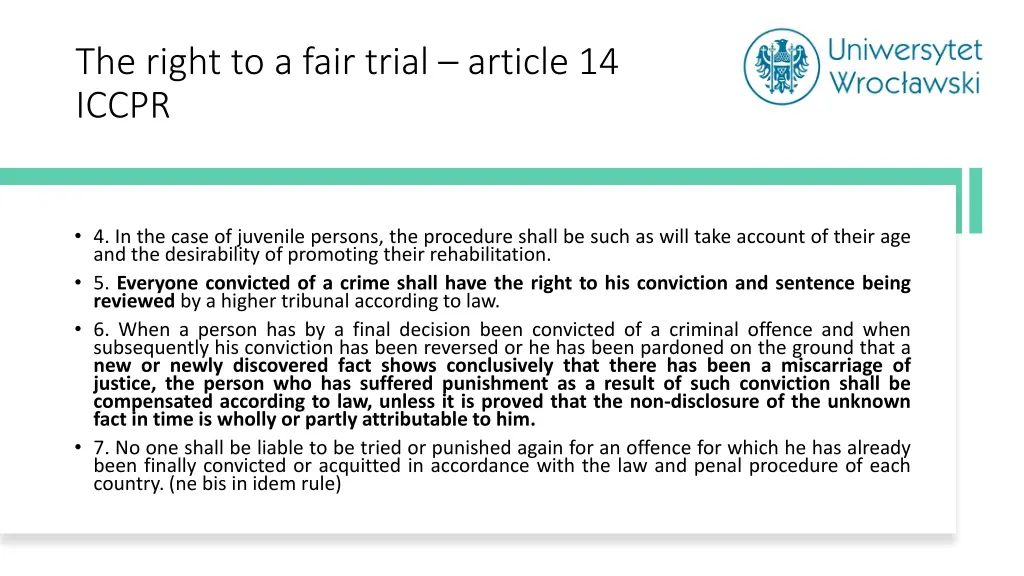 The right to a fair trial – article 14 ICCPR

Uniwersytet Wrocławski

• 4. In the case of juvenile persons, the procedure shall be such as will take account of their age and the desirability of promoting their rehabilitation.

• 5. Everyone convicted of a crime shall have the right to his conviction and sentence being reviewed by a higher tribunal according to law.

• 6. When a person has by a final decision been convicted of a criminal offence and when subsequently his conviction has been reversed or he has been pardoned on the ground that a new or newly discovered fact shows conclusively that there has been a miscarriage of justice, the person who has suffered punishment as a result of such conviction shall be compensated according to law, unless it is proved that the non-disclosure of the unknown fact in time is wholly or partly attributable to him.

• 7. No one shall be liable to be tried or punished again for an offence for which he has already been finally convicted or acquitted in accordance with the law and penal procedure of each country. (ne bis in idem rule)